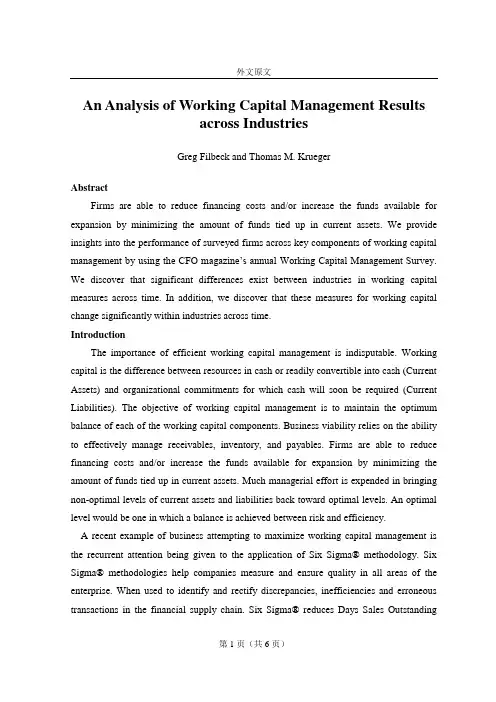 外文原文

An Analysis of Working Capital Management Results across Industries

Greg Filbeck and Thomas M. Krueger

Abstract

Firms are able to reduce financing costs and/or increase the funds available for expansion by minimizing the amount of funds tied up in current assets. We provide insights into the performance of surveyed firms across key components of working capital management by using the CFO magazine's annual Working Capital Management Survey. We discover that significant differences exist between industries in working capital measures across time. In addition, we discover that these measures for working capital change significantly within industries across time.

Introduction

The importance of efficient working capital management is indisputable. Working capital is the difference between resources in cash or readily convertible into cash (Current Assets) and organizational commitments for which cash will soon be required (Current Liabilities). The objective of working capital management is to maintain the optimum balance of each of the working capital components. Business viability relies on the ability to effectively manage receivables, inventory, and payables. Firms are able to reduce financing costs and/or increase the funds available for expansion by minimizing the amount of funds tied up in current assets. Much managerial effort is expended in bringing non-optimal levels of current assets and liabilities back toward optimal levels. An optimal level would be one in which a balance is achieved between risk and efficiency.

A recent example of business attempting to maximize working capital management is the recurrent attention being given to the application of Six Sigma® methodology. Six Sigma® methodologies help companies measure and ensure quality in all areas of the enterprise. When used to identify and rectify discrepancies, inefficiencies and erroneous transactions in the financial supply chain. Six Sigma® reduces Days Sales Outstanding

第 1 页（共 6 页）